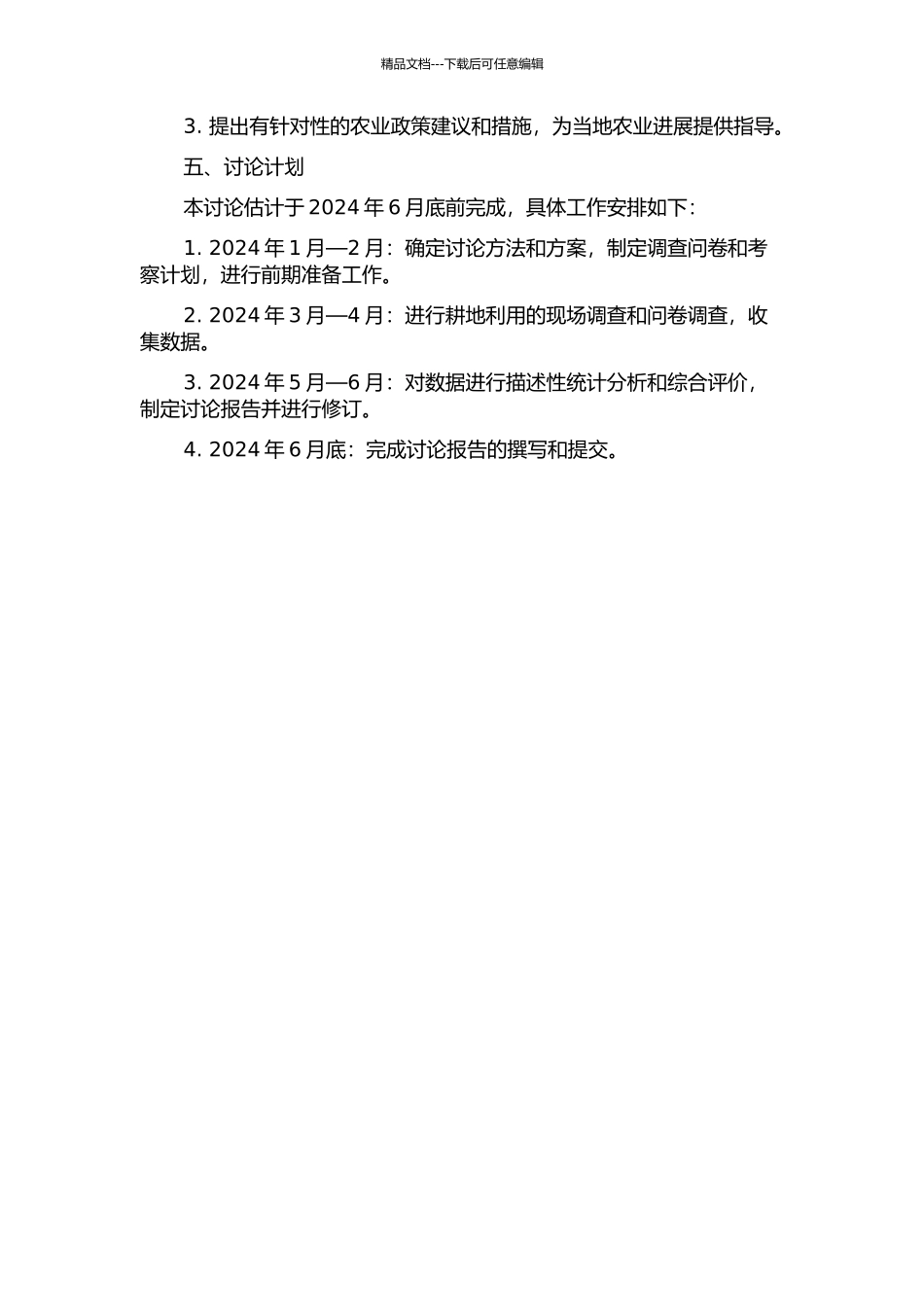 精品文档---下载后可任意编辑

3. 提出有针对性的农业政策建议和措施，为当地农业进展提供指导。

五、讨论计划

本讨论估计于 2024 年 6 月底前完成，具体工作安排如下：

1. 2024 年 1 月—2 月：确定讨论方法和方案，制定调查问卷和考察计划，进行前期准备工作。

2. 2024 年 3 月—4 月：进行耕地利用的现场调查和问卷调查，收集数据。

3. 2024 年 5 月—6 月：对数据进行描述性统计分析和综合评价，制定讨论报告并进行修订。

4. 2024 年 6 月底：完成讨论报告的撰写和提交。